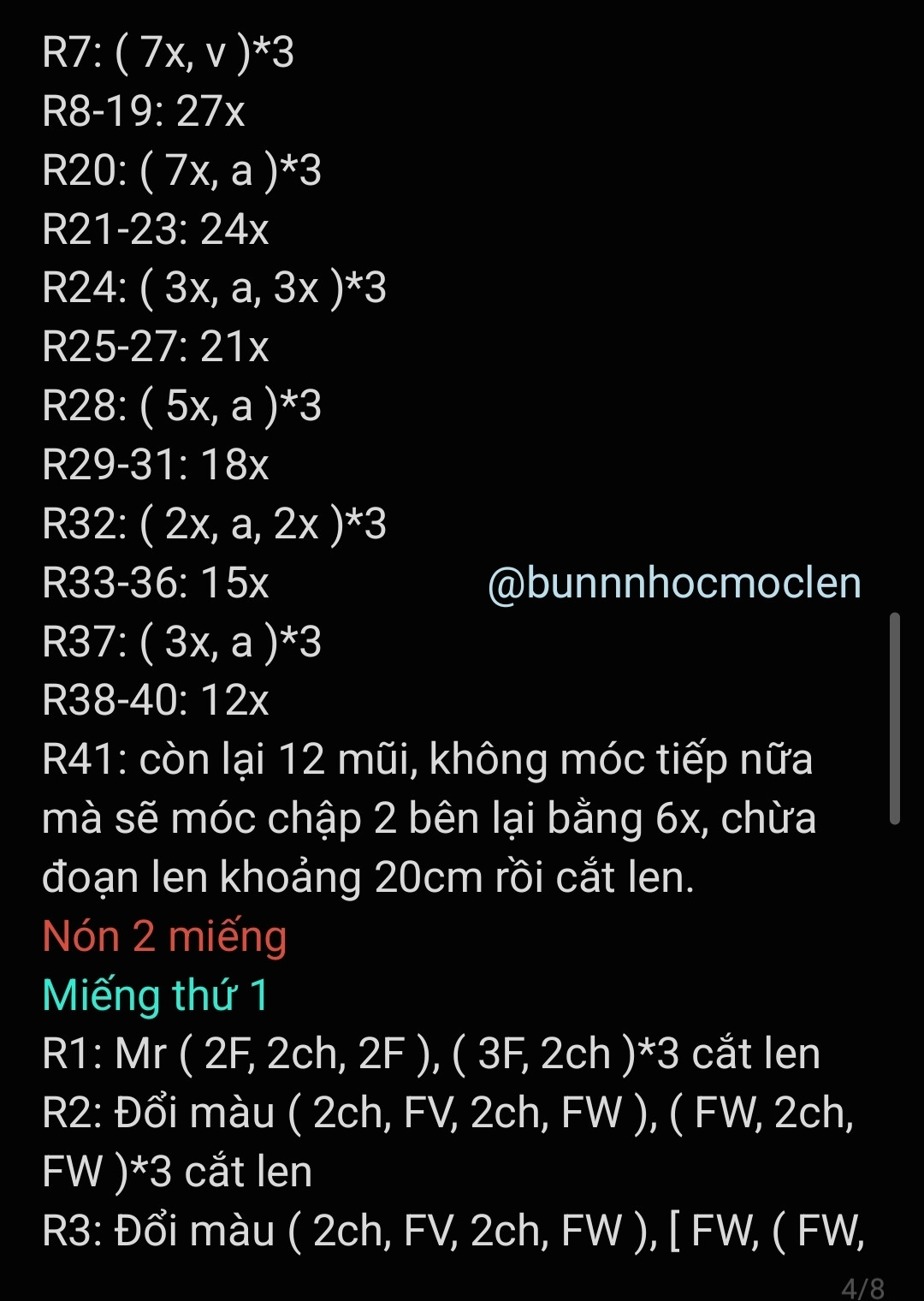 R7: ( 7x, v )*3
R8-19: 27x
R20: ( 7x, a )*3
R21-23: 24x
R24: ( 3x, a, 3x )*3
R25-27: 21x
R28: ( 5x, a )*3
R29-31: 18x
R32: ( 2x, a, 2x )*3
R33-36: 15x
@bunnnhocmoclen
R37: ( 3x, a )*3
R38-40: 12x
R41: còn lại 12 mũi, không móc tiếp nữa mà sẽ móc chập 2 bên lại bằng 6x, chừa đoạn len khoảng 20cm rồi cắt len.
Nón 2 miếng
Miếng thứ 1
R1: Mr ( 2F, 2ch, 2F ), ( 3F, 2ch )*3 cắt len
R2: Đổi màu ( 2ch, FV, 2ch, FW ), ( FW, 2ch, FW )*3 cắt len
R3: Đổi màu ( 2ch, FV, 2ch, FW ), [ FW, ( FW,
4/8